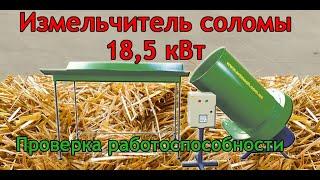 Измельчитель соломы
18,5 кВт

Проверка работоспособности